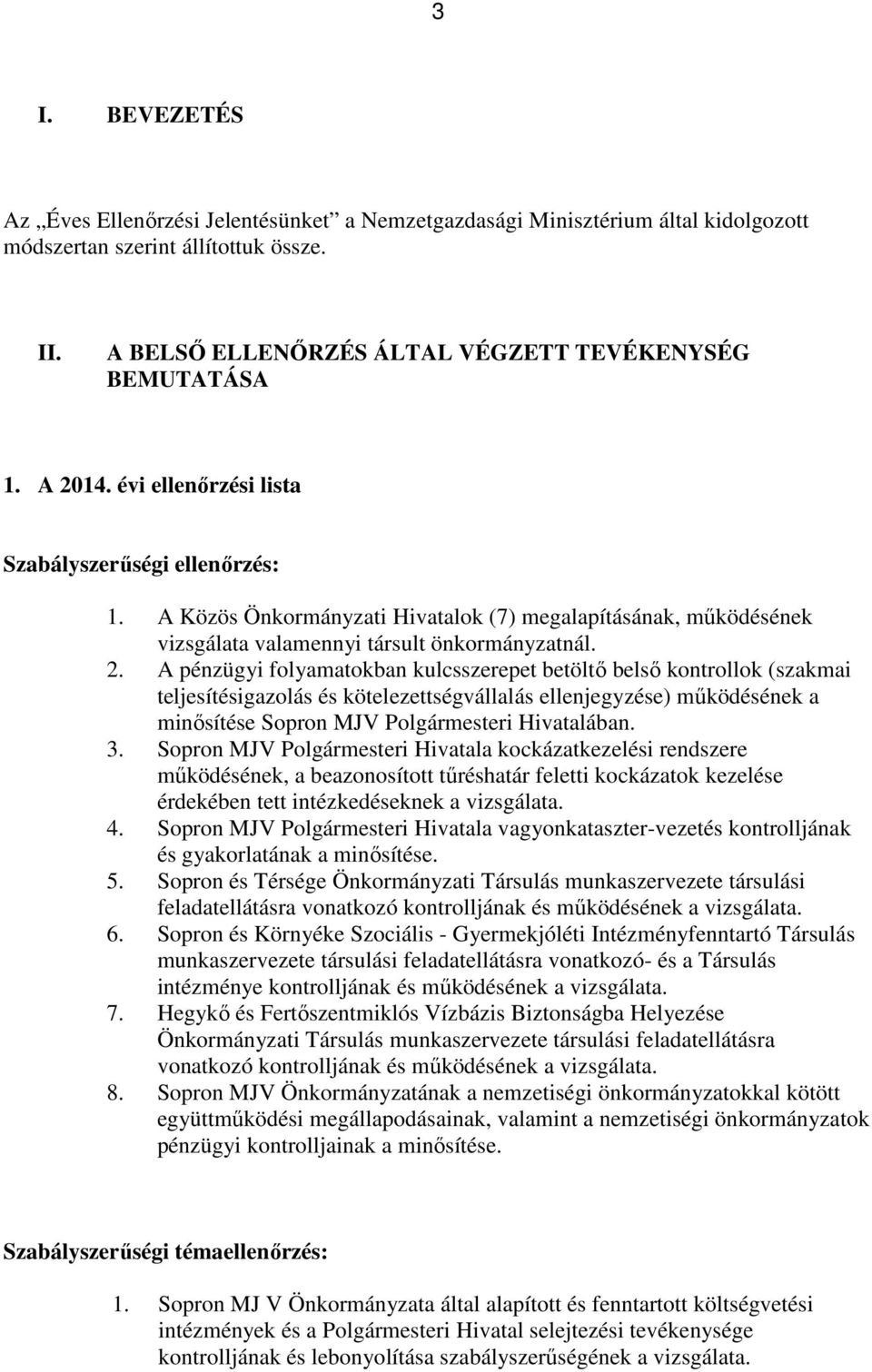 3

I. BEVEZETÉS

Az „Éves Ellenőrzési Jelentésünket” a Nemzetgazdasági Minisztérium által kidolgozott módszertan szerint állítottuk össze.

II. A BELSŐ ELLENŐRZÉS ÁLTAL VÉGZETT TEVÉKENYSÉG BEMUTATÁSA

1. A 2014. évi ellenőrzési lista

Szabályszerűségi ellenőrzés:

1. A Közös Önkormányzati Hivatalok (7) megalapításának, működésének vizsgálata valamennyi társult önkormányzatnál.
2. A pénzügyi folyamatokban kulcsszerepet betöltő belső kontrollok (szakmai teljesítésigazolás és kötelezettségvállalás ellenjegyzése) működésének a minősítése Sopron MJV Polgármesteri Hivatalában.
3. Sopron MJV Polgármesteri Hivatala kockázatkezelési rendszere működésének, a beazonosított tűréshatár feletti kockázatok kezelése érdekében tett intézkedéseknek a vizsgálata.
4. Sopron MJV Polgármesteri Hivatala vagyonkataszter-vezetés kontrolljának és gyakorlatának a minősítése.
5. Sopron és Térsége Önkormányzati Társulás munkaszervezete társulási feladatellátásra vonatkozó kontrolljának és működésének a vizsgálata.
6. Sopron és Környéke Szociális - Gyermekjóléti Intézményfenntartó Társulás munkaszervezete társulási feladatellátásra vonatkozó- és a Társulás intézménye kontrolljának és működésének a vizsgálata.
7. Hegykő és Fertőszentmiklós Vízbázis Biztonságba Helyezése Önkormányzati Társulás munkaszervezete társulási feladatellátásra vonatkozó kontrolljának és működésének a vizsgálata.
8. Sopron MJV Önkormányzatának a nemzetiségi önkormányzatokkal kötött együttműködési megállapodásainak, valamint a nemzetiségi önkormányzatok pénzügyi kontrolljainak a minősítése.

Szabályszerűségi témaellenőrzés:

1. Sopron MJ V Önkormányzata által alapított és fenntartott költségvetési intézmények és a Polgármesteri Hivatal selejtezési tevékenysége kontrolljának és lebonyolítása szabályszerűségének a vizsgálata.